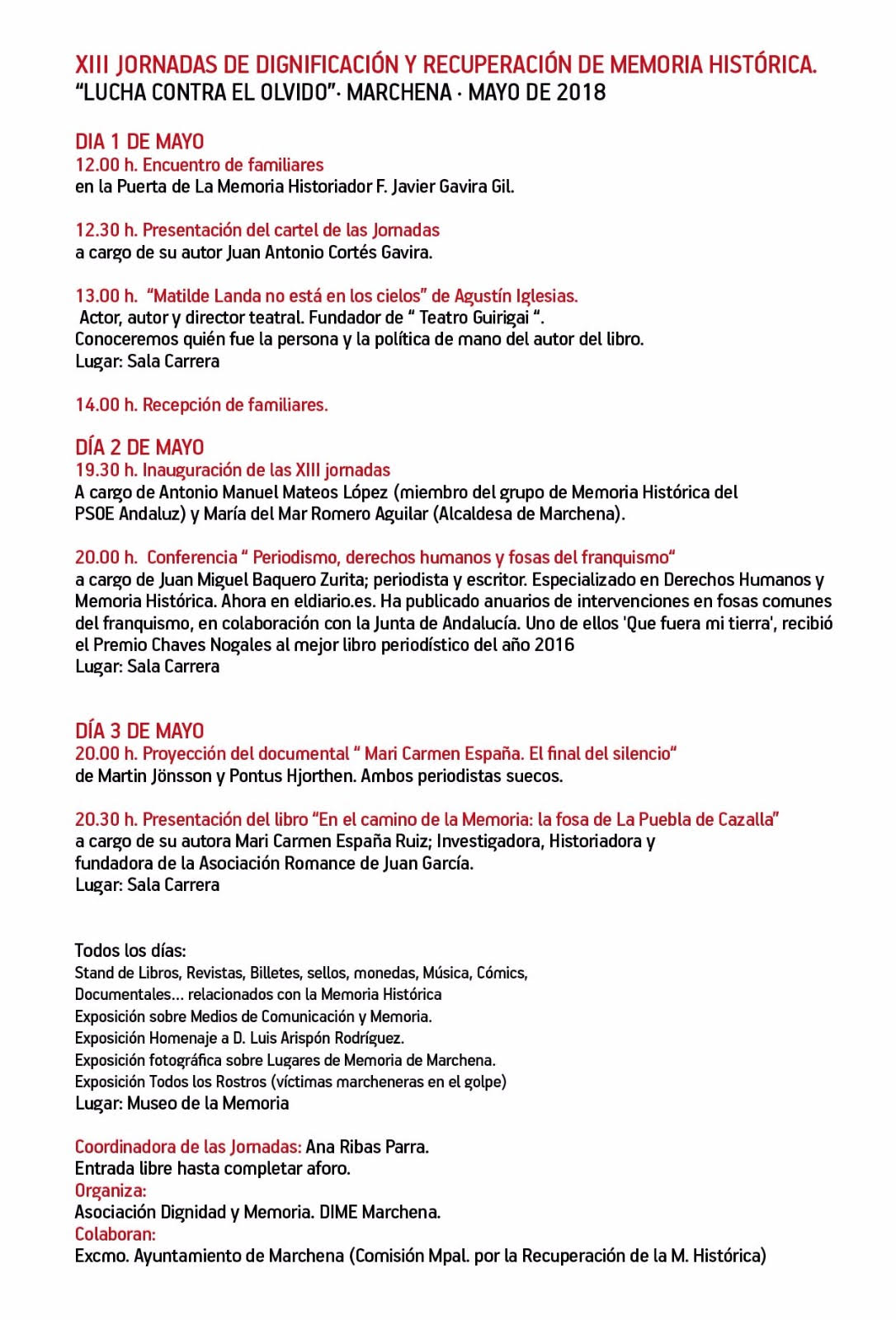 XIII JORNADAS DE DIGNIFICACIÓN Y RECUPERACIÓN DE MEMORIA HISTÓRICA.
"LUCHA CONTRA EL OLVIDO"· MARCHENA · MAYO DE 2018

DIA 1 DE MAYO
12.00 h. Encuentro de familiares
en la Puerta de La Memoria Historiador F. Javier Gavira Gil.

12.30 h. Presentación del cartel de las Jornadas
a cargo de su autor Juan Antonio Cortés Gavira.

13.00 h. "Matilde Landa no está en los cielos" de Agustín Iglesias.
Actor, autor y director teatral. Fundador de " Teatro Guirigai ".
Conoceremos quién fue la persona y la política de mano del autor del libro.
Lugar: Sala Carrera

14.00 h. Recepción de familiares.

DÍA 2 DE MAYO
19.30 h. Inauguración de las XIII jornadas
A cargo de Antonio Manuel Mateos López (miembro del grupo de Memoria Histórica del PSOE Andaluz) y María del Mar Romero Aguilar (Alcaldesa de Marchena).

20.00 h. Conferencia " Periodismo, derechos humanos y fosas del franquismo"
a cargo de Juan Miguel Baquero Zurita; periodista y escritor. Especializado en Derechos Humanos y Memoria Histórica. Ahora en eldiario.es. Ha publicado anuarios de intervenciones en fosas comunes del franquismo, en colaboración con la Junta de Andalucía. Uno de ellos 'Que fuera mi tierra', recibió el Premio Chaves Nogales al mejor libro periodístico del año 2016
Lugar: Sala Carrera

DÍA 3 DE MAYO
20.00 h. Proyección del documental " Mari Carmen España. El final del silencio"
de Martin Jönsson y Pontus Hjorthen. Ambos periodistas suecos.

20.30 h. Presentación del libro "En el camino de la Memoria: la fosa de La Puebla de Cazalla"
a cargo de su autora Mari Carmen España Ruiz; Investigadora, Historiadora y fundadora de la Asociación Romance de Juan García.
Lugar: Sala Carrera

Todos los días:
Stand de Libros, Revistas, Billetes, sellos, monedas, Música, Cómics, Documentales... relacionados con la Memoria Histórica
Exposición sobre Medios de Comunicación y Memoria.
Exposición Homenaje a D. Luis Arispón Rodríguez.
Exposición fotográfica sobre Lugares de Memoria de Marchena.
Exposición Todos los Rostros (víctimas marcheneras en el golpe)
Lugar: Museo de la Memoria

Coordinadora de las Jornadas: Ana Ribas Parra.
Entrada libre hasta completar aforo.
Organiza:
Asociación Dignidad y Memoria. DIME Marchena.
Colaboran:
Excmo. Ayuntamiento de Marchena (Comisión Mpal. por la Recuperación de la M. Histórica)